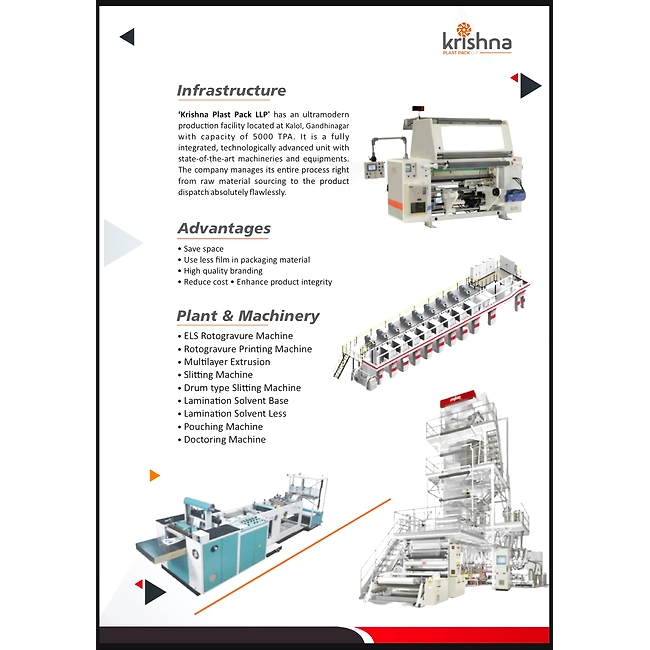 krishna
PLAST PACK LLP

Infrastructure

'Krishna Plast Pack LLP' has an ultramodern production facility located at Kalol, Gandhinagar with capacity of 5000 TPA. It is a fully integrated, technologically advanced unit with state-of-the-art machineries and equipments. The company manages its entire process right from raw material sourcing to the product dispatch absolutely flawlessly.

Advantages

• Save space
• Use less film in packaging material
• High quality branding
• Reduce cost • Enhance product integrity

Plant & Machinery

• ELS Rotogravure Machine
• Rotogravure Printing Machine
• Multilayer Extrusion
• Slitting Machine
• Drum type Slitting Machine
• Lamination Solvent Base
• Lamination Solvent Less
• Pouching Machine
• Doctoring Machine